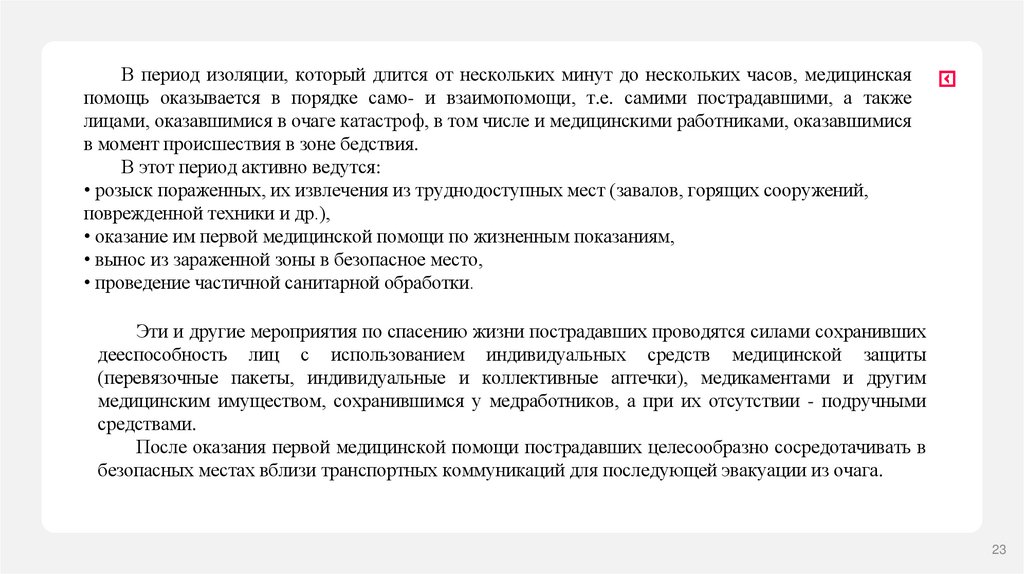 В период изоляции, который длится от нескольких минут до нескольких часов, медицинская помощь оказывается в порядке само- и взаимопомощи, т.е. самими пострадавшими, а также лицами, оказавшимися в очаге катастроф, в том числе и медицинскими работниками, оказавшимися в момент происшествия в зоне бедствия.

В этот период активно ведутся:
• розыск пораженных, их извлечения из труднодоступных мест (завалов, горящих сооружений, поврежденной техники и др.),
• оказание им первой медицинской помощи по жизненным показаниям,
• вынос из зараженной зоны в безопасное место,
• проведение частичной санитарной обработки.

Эти и другие мероприятия по спасению жизни пострадавших проводятся силами сохранивших дееспособность лиц с использованием индивидуальных средств медицинской защиты (перевязочные пакеты, индивидуальные и коллективные аптечки), медикаментами и другим медицинским имуществом, сохранившимся у медработников, а при их отсутствии - подручными средствами.

После оказания первой медицинской помощи пострадавших целесообразно сосредотачивать в безопасных местах вблизи транспортных коммуникаций для последующей эвакуации из очага.

23